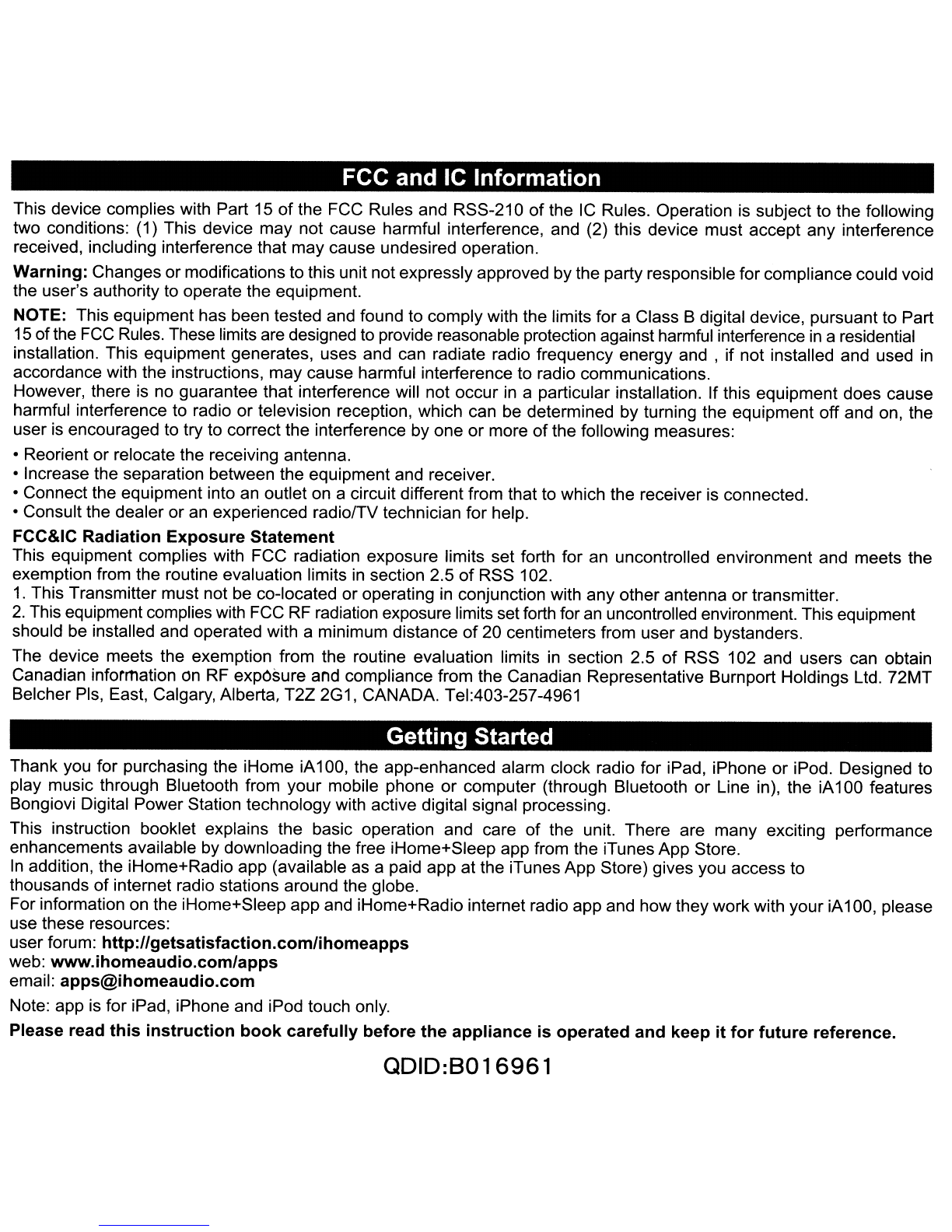 FCC and IC Information

This device complies with Part 15 of the FCC Rules and RSS-210 of the IC Rules. Operation is subject to the following two conditions: (1) This device may not cause harmful interference, and (2) this device must accept any interference received, including interference that may cause undesired operation.

Warning: Changes or modifications to this unit not expressly approved by the party responsible for compliance could void the user's authority to operate the equipment.

NOTE: This equipment has been tested and found to comply with the limits for a Class B digital device, pursuant to Part 15 of the FCC Rules. These limits are designed to provide reasonable protection against harmful interference in a residential installation. This equipment generates, uses and can radiate radio frequency energy and , if not installed and used in accordance with the instructions, may cause harmful interference to radio communications.
However, there is no guarantee that interference will not occur in a particular installation. If this equipment does cause harmful interference to radio or television reception, which can be determined by turning the equipment off and on, the user is encouraged to try to correct the interference by one or more of the following measures:

• Reorient or relocate the receiving antenna.
• Increase the separation between the equipment and receiver.
• Connect the equipment into an outlet on a circuit different from that to which the receiver is connected.
• Consult the dealer or an experienced radio/TV technician for help.

FCC&IC Radiation Exposure Statement
This equipment complies with FCC radiation exposure limits set forth for an uncontrolled environment and meets the exemption from the routine evaluation limits in section 2.5 of RSS 102.
1. This Transmitter must not be co-located or operating in conjunction with any other antenna or transmitter.
2. This equipment complies with FCC RF radiation exposure limits set forth for an uncontrolled environment. This equipment should be installed and operated with a minimum distance of 20 centimeters from user and bystanders.

The device meets the exemption from the routine evaluation limits in section 2.5 of RSS 102 and users can obtain Canadian information on RF exposure and compliance from the Canadian Representative Burnport Holdings Ltd. 72MT Belcher Pls, East, Calgary, Alberta, T2Z 2G1, CANADA. Tel:403-257-4961

Getting Started

Thank you for purchasing the iHome iA100, the app-enhanced alarm clock radio for iPad, iPhone or iPod. Designed to play music through Bluetooth from your mobile phone or computer (through Bluetooth or Line in), the iA100 features Bongiovi Digital Power Station technology with active digital signal processing.

This instruction booklet explains the basic operation and care of the unit. There are many exciting performance enhancements available by downloading the free iHome+Sleep app from the iTunes App Store.
In addition, the iHome+Radio app (available as a paid app at the iTunes App Store) gives you access to thousands of internet radio stations around the globe.
For information on the iHome+Sleep app and iHome+Radio internet radio app and how they work with your iA100, please use these resources:
user forum: http://getsatisfaction.com/ihomeapps
web: www.ihomeaudio.com/apps
email: apps@ihomeaudio.com

Note: app is for iPad, iPhone and iPod touch only.

Please read this instruction book carefully before the appliance is operated and keep it for future reference.

QDID:B016961